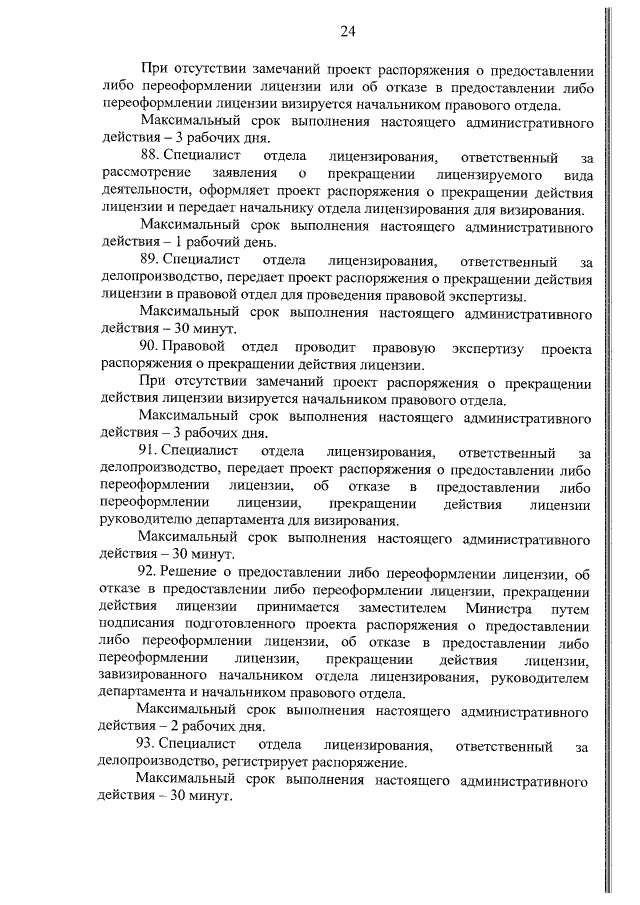 24

При отсутствии замечаний проект распоряжения о предоставлении либо переоформлении лицензии или об отказе в предоставлении либо переоформлении лицензии визируется начальником правового отдела.

Максимальный срок выполнения настоящего административного действия – 3 рабочих дня.

88. Специалист отдела лицензирования, ответственный за рассмотрение заявления о прекращении лицензируемого вида деятельности, оформляет проект распоряжения о прекращении действия лицензии и передает начальнику отдела лицензирования для визирования.

Максимальный срок выполнения настоящего административного действия – 1 рабочий день.

89. Специалист отдела лицензирования, ответственный за делопроизводство, передает проект распоряжения о прекращении действия лицензии в правовой отдел для проведения правовой экспертизы.

Максимальный срок выполнения настоящего административного действия – 30 минут.

90. Правовой отдел проводит правовую экспертизу проекта распоряжения о прекращении действия лицензии.

При отсутствии замечаний проект распоряжения о прекращении действия лицензии визируется начальником правового отдела.

Максимальный срок выполнения настоящего административного действия – 3 рабочих дня.

91. Специалист отдела лицензирования, ответственный за делопроизводство, передает проект распоряжения о предоставлении либо переоформлении лицензии, об отказе в предоставлении либо переоформлении лицензии, прекращении действия лицензии руководителю департамента для визирования.

Максимальный срок выполнения настоящего административного действия – 30 минут.

92. Решение о предоставлении либо переоформлении лицензии, об отказе в предоставлении либо переоформлении лицензии, прекращении действия лицензии принимается заместителем Министра путем подписания подготовленного проекта распоряжения о предоставлении либо переоформлении лицензии, об отказе в предоставлении либо переоформлении лицензии, прекращении действия лицензии, завизированного начальником отдела лицензирования, руководителем департамента и начальником правового отдела.

Максимальный срок выполнения настоящего административного действия – 2 рабочих дня.

93. Специалист отдела лицензирования, ответственный за делопроизводство, регистрирует распоряжение.

Максимальный срок выполнения настоящего административного действия – 30 минут.